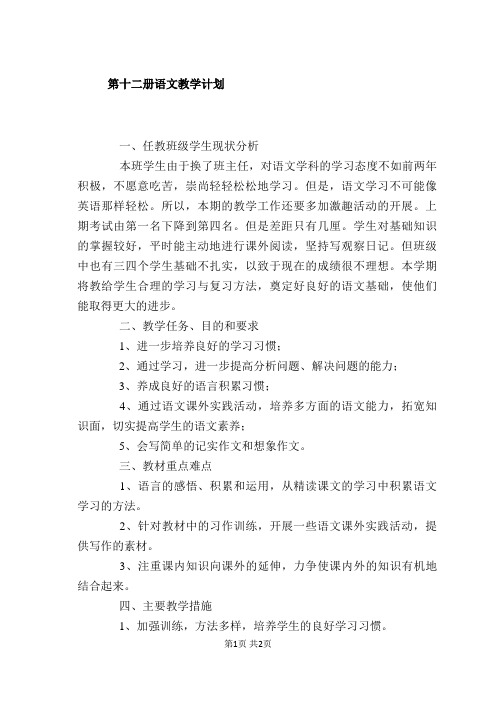 第十二册语文教学计划

一、任教班级学生现状分析

本班学生由于换了班主任，对语文学科的学习态度不如前两年积极，不愿意吃苦，崇尚轻轻松松地学习。但是，语文学习不可能像英语那样轻松。所以，本期的教学工作还要多加激趣活动的开展。上期考试由第一名下降到第四名。但是差距只有几厘。学生对基础知识的掌握较好，平时能主动地进行课外阅读，坚持写观察日记。但班级中也有三四个学生基础不扎实，以致于现在的成绩很不理想。本学期将教给学生合理的学习与复习方法，奠定好良好的语文基础，使他们能取得更大的进步。

二、教学任务、目的和要求

1、进一步培养良好的学习习惯；

2、通过学习，进一步提高分析问题、解决问题的能力；

3、养成良好的语言积累习惯；

4、通过语文课外实践活动，培养多方面的语文能力，拓宽知识面，切实提高学生的语文素养；

5、会写简单的记实作文和想象作文。

三、教材重点难点

1、语言的感悟、积累和运用，从精读课文的学习中积累语文学习的方法。

2、针对教材中的习作训练，开展一些语文课外实践活动，提供写作的素材。

3、注重课内知识向课外的延伸，力争使课内外的知识有机地结合起来。

四、主要教学措施

1、加强训练，方法多样，培养学生的良好学习习惯。

第1页 共2页